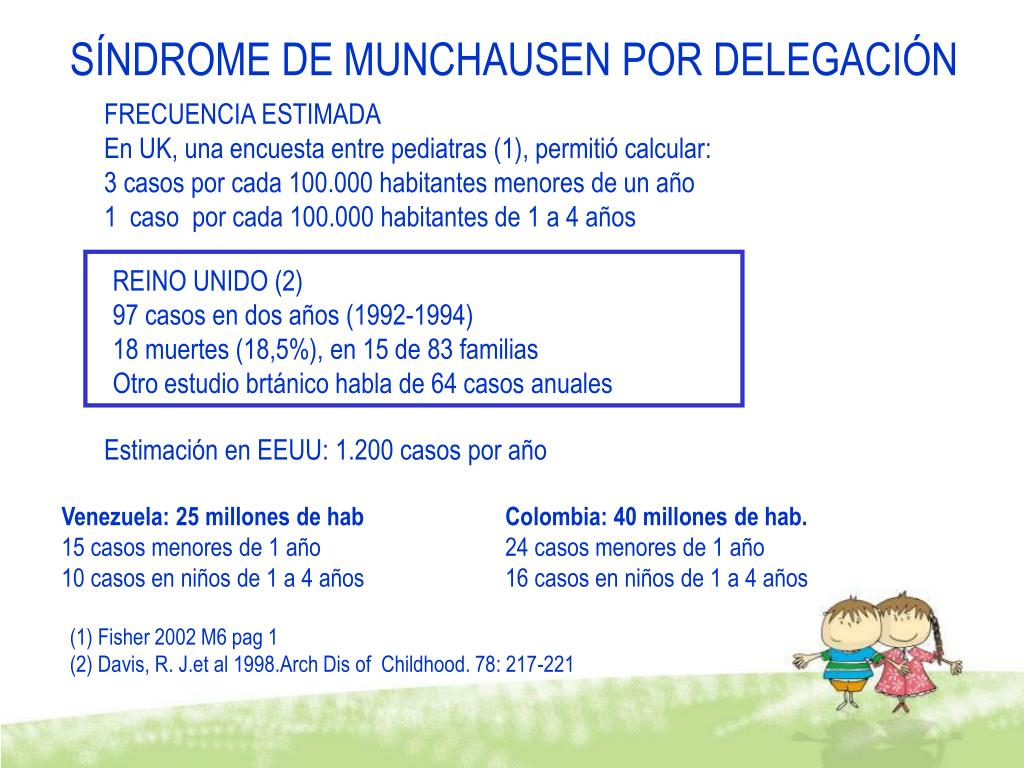 SÍNDROME DE MUNCHAUSEN POR DELEGACIÓN

FRECUENCIA ESTIMADA
En UK, una encuesta entre pediatras (1), permitió calcular:
3 casos por cada 100.000 habitantes menores de un año
1 caso por cada 100.000 habitantes de 1 a 4 años

REINO UNIDO (2)
97 casos en dos años (1992-1994)
18 muertes (18,5%), en 15 de 83 familias
Otro estudio brtánico habla de 64 casos anuales

Estimación en EEUU: 1.200 casos por año

Venezuela: 25 millones de hab
15 casos menores de 1 año
10 casos en niños de 1 a 4 años

Colombia: 40 millones de hab.
24 casos menores de 1 año
16 casos en niños de 1 a 4 años

(1) Fisher 2002 M6 pag 1
(2) Davis, R. J.et al 1998.Arch Dis of Childhood. 78: 217-221